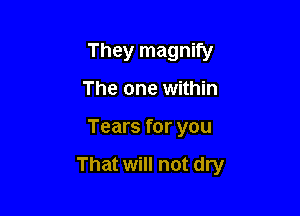 They magnify
The one within
Tears for you
That will not dry